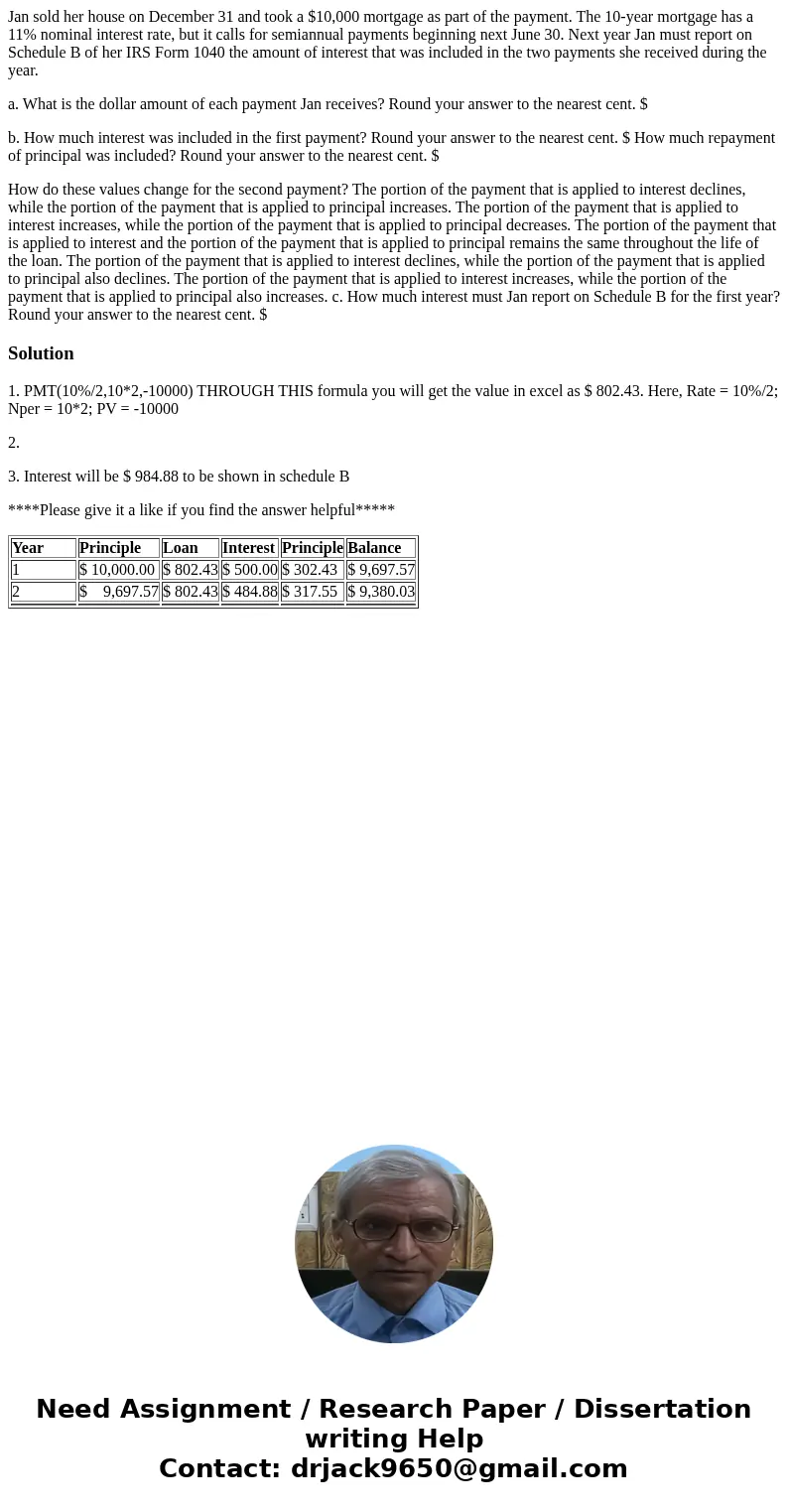 Jan sold her house on December 31 and took a $10,000 mortgage as part of the payment. The 10-year mortgage has a 11% nominal interest rate, but it calls for semiannual payments beginning next June 30. Next year Jan must report on Schedule B of her IRS Form 1040 the amount of interest that was included in the two payments she received during the year.

a. What is the dollar amount of each payment Jan receives? Round your answer to the nearest cent. $

b. How much interest was included in the first payment? Round your answer to the nearest cent. $ How much repayment of principal was included? Round your answer to the nearest cent. $

How do these values change for the second payment? The portion of the payment that is applied to interest declines, while the portion of the payment that is applied to principal increases. The portion of the payment that is applied to interest increases, while the portion of the payment that is applied to principal decreases. The portion of the payment that is applied to interest and the portion of the payment that is applied to principal remains the same throughout the life of the loan. The portion of the payment that is applied to interest declines, while the portion of the payment that is applied to principal also declines. The portion of the payment that is applied to interest increases, while the portion of the payment that is applied to principal also increases. c. How much interest must Jan report on Schedule B for the first year? Round your answer to the nearest cent. $

Solution

1. PMT(10%/2,10*2,-10000) THROUGH THIS formula you will get the value in excel as $ 802.43. Here, Rate = 10%/2; Nper = 10*2; PV = -10000

2.

3. Interest will be $ 984.88 to be shown in schedule B

****Please give it a like if you find the answer helpful*****

| Year | Principle | Loan | Interest | Principle | Balance |
|---|---|---|---|---|---|
| 1 | $ 10,000.00 | $ 802.43 | $ 500.00 | $ 302.43 | $ 9,697.57 |
| 2 | $ 9,697.57 | $ 802.43 | $ 484.88 | $ 317.55 | $ 9,380.03 |

Need Assignment / Research Paper / Dissertation writing Help
Contact: drjack9650@gmail.com